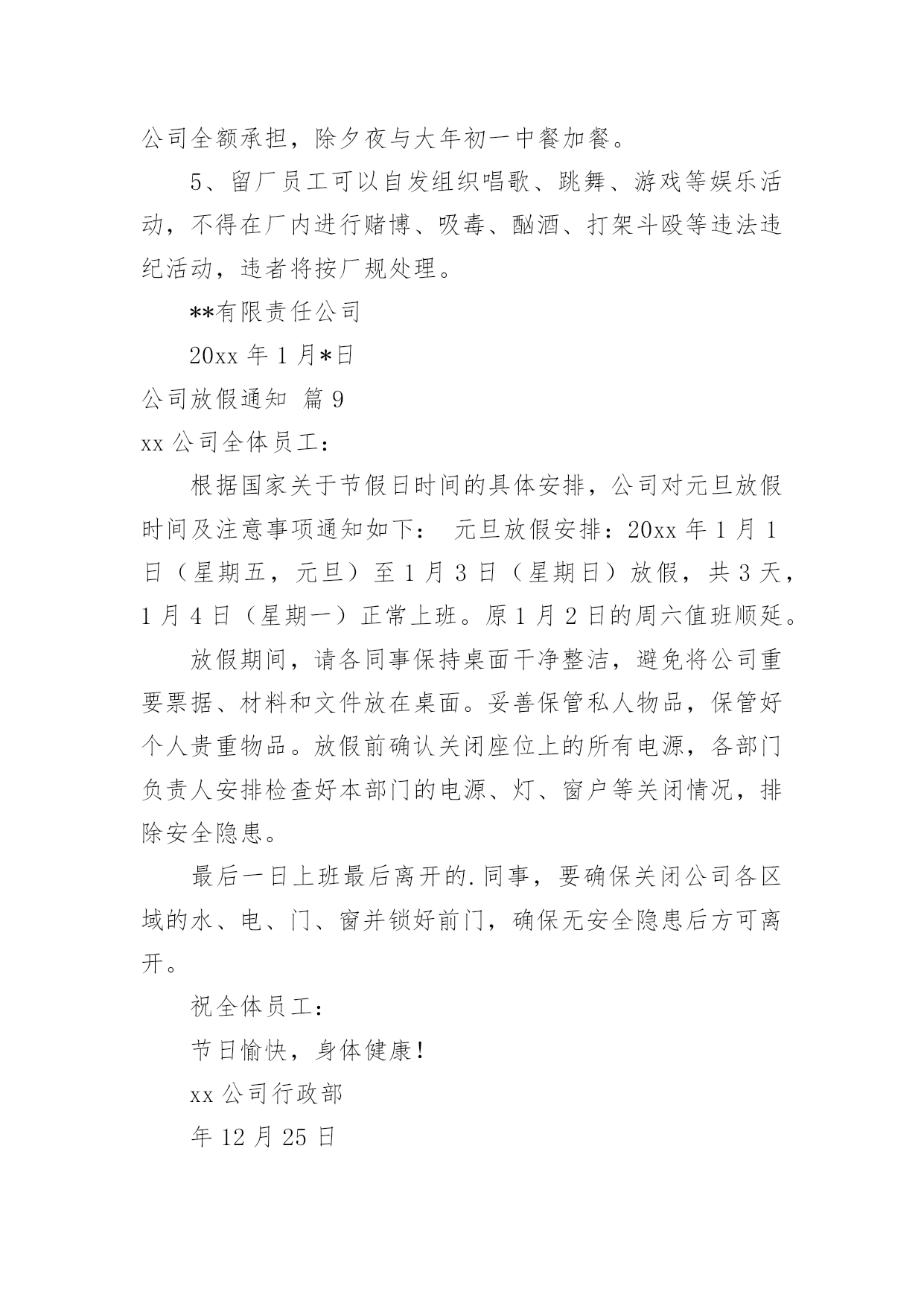 公司全额承担，除夕夜与大年初一中餐加餐。

5、留厂员工可以自发组织唱歌、跳舞、游戏等娱乐活动，不得在厂内进行赌博、吸毒、酗酒、打架斗殴等违法违纪活动，违者将按厂规处理。

**有限责任公司

20xx 年 1 月*日

公司放假通知 篇 9

xx 公司全体员工：

根据国家关于节假日时间的具体安排，公司对元旦放假时间及注意事项通知如下： 元旦放假安排：20xx 年 1 月 1 日（星期五，元旦）至 1 月 3 日（星期日）放假，共 3 天，1 月 4 日（星期一）正常上班。原 1 月 2 日的周六值班顺延。

放假期间，请各同事保持桌面干净整洁，避免将公司重要票据、材料和文件放在桌面。妥善保管私人物品，保管好个人贵重物品。放假前确认关闭座位上的所有电源，各部门负责人安排检查好本部门的电源、灯、窗户等关闭情况，排除安全隐患。

最后一日上班最后离开的.同事，要确保关闭公司各区域的水、电、门、窗并锁好前门，确保无安全隐患后方可离开。

祝全体员工：

节日愉快，身体健康！

xx 公司行政部

年 12 月 25 日